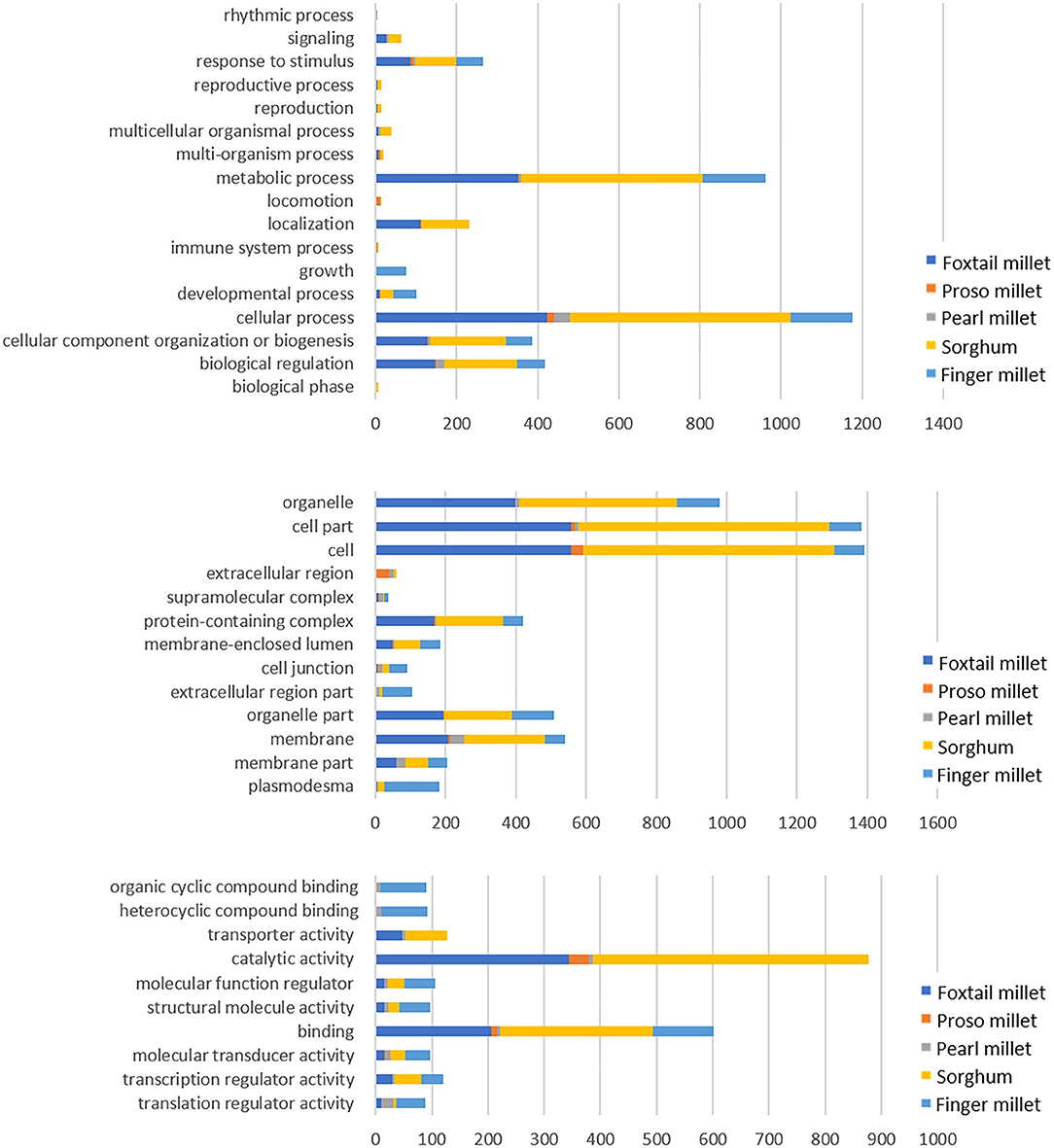 rhythmic process
signaling
response to stimulus
reproductive process
reproduction
multicellular organismal process
multi-organism process
metabolic process
locomotion
localization
immune system process
growth
developmental process
cellular process
cellular component organization or biogenesis
biological regulation
biological phase

0 200 400 600 800 1000 1200 1400

Foxtail millet
Proso millet
Pearl millet
Sorghum
Finger millet

organelle
cell part
cell
extracellular region
supramolecular complex
protein-containing complex
membrane-enclosed lumen
cell junction
extracellular region part
organelle part
membrane
membrane part
plasmodesma

0 200 400 600 800 1000 1200 1400 1600

Foxtail millet
Proso millet
Pearl millet
Sorghum
Finger millet

organic cyclic compound binding
heterocyclic compound binding
transporter activity
catalytic activity
molecular function regulator
structural molecule activity
binding
molecular transducer activity
transcription regulator activity
translation regulator activity

0 100 200 300 400 500 600 700 800 900 1000

Foxtail millet
Proso millet
Pearl millet
Sorghum
Finger millet